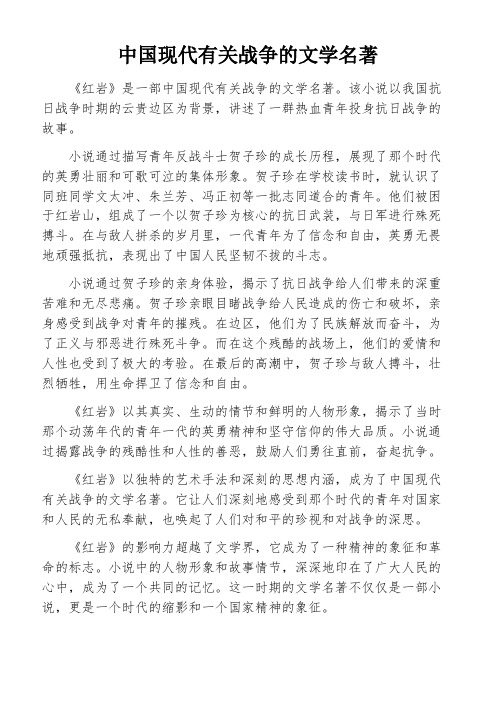 中国现代有关战争的文学名著

《红岩》是一部中国现代有关战争的文学名著。该小说以我国抗日战争时期的云贵边区为背景，讲述了一群热血青年投身抗日战争的故事。

小说通过描写青年反战斗士贺子珍的成长历程，展现了那个时代的英勇壮丽和可歌可泣的集体形象。贺子珍在学校读书时，就认识了同班同学文太冲、朱兰芳、冯正初等一批志同道合的青年。他们被困于红岩山，组成了一个以贺子珍为核心的抗日武装，与日军进行殊死搏斗。在与敌人拼杀的岁月里，一代青年为了信念和自由，英勇无畏地顽强抵抗，表现出了中国人民坚韧不拔的斗志。

小说通过贺子珍的亲身体验，揭示了抗日战争给人们带来的深重苦难和无尽悲痛。贺子珍亲眼目睹战争给人民造成的伤亡和破坏，亲身感受到战争对青年的摧残。在边区，他们为了民族解放而奋斗，为了正义与邪恶进行殊死斗争。而在这个残酷的战场上，他们的爱情和人性也受到了极大的考验。在最后的高潮中，贺子珍与敌人搏斗，壮烈牺牲，用生命捍卫了信念和自由。

《红岩》以其真实、生动的情节和鲜明的人物形象，揭示了当时那个动荡年代的青年一代的英勇精神和坚守信仰的伟大品质。小说通过揭露战争的残酷性和人性的善恶，鼓励人们勇往直前，奋起抗争。

《红岩》以独特的艺术手法和深刻的思想内涵，成为了中国现代有关战争的文学名著。它让人们深刻地感受到那个时代的青年对国家和人民的无私奉献，也唤起了人们对和平的珍视和对战争的深思。

《红岩》的影响力超越了文学界，它成为了一种精神的象征和革命的标志。小说中的人物形象和故事情节，深深地印在了广大人民的心中，成为了一个共同的记忆。这一时期的文学名著不仅仅是一部小说，更是一个时代的缩影和一个国家精神的象征。